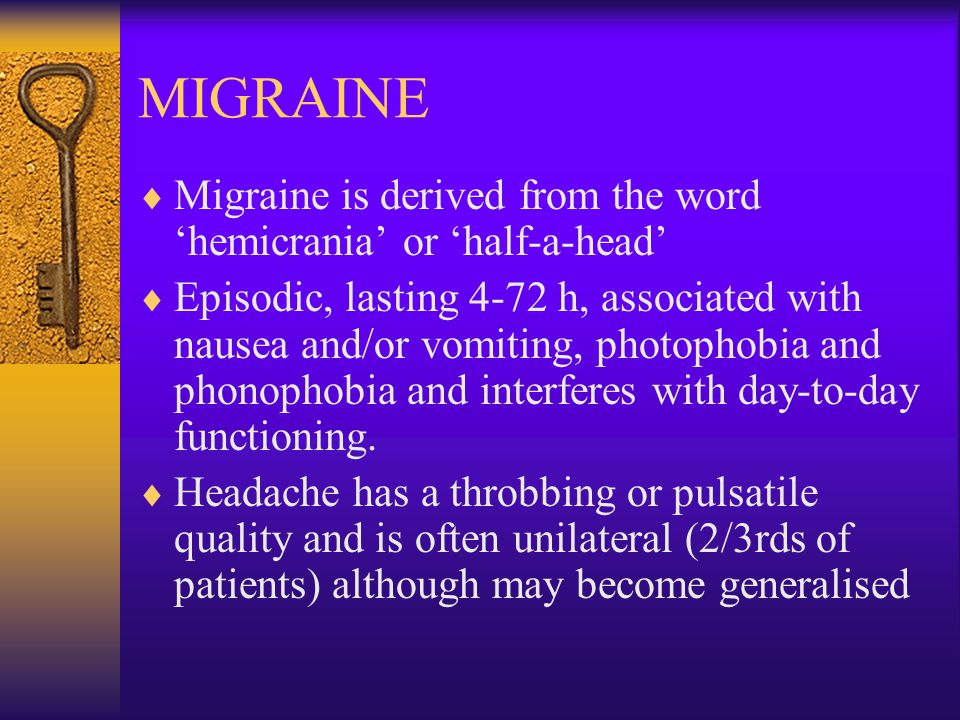 MIGRAINE

♦ Migraine is derived from the word ‘hemicrania’ or ‘half-a-head’

♦ Episodic, lasting 4-72 h, associated with nausea and/or vomiting, photophobia and phonophobia and interferes with day-to-day functioning.

♦ Headache has a throbbing or pulsatile quality and is often unilateral (2/3rds of patients) although may become generalised